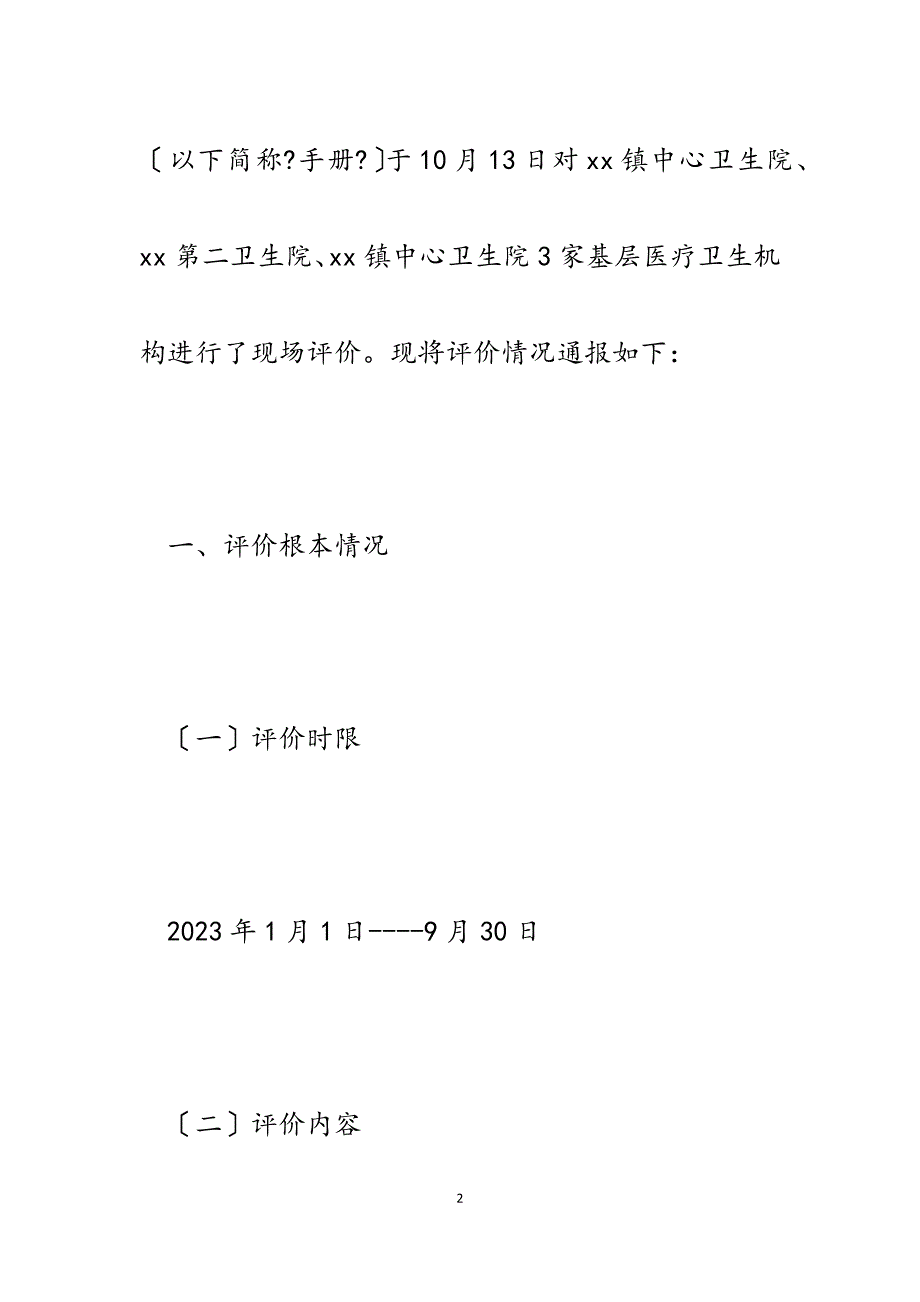 〔以下简称?手册?〕于10月13日对xx镇中心卫生院、xx第二卫生院、xx镇中心卫生院3家基层医疗卫生机构进行了现场评价。现将评价情况通报如下：

一、评价根本情况

〔一〕评价时限

2023年1月1日----9月30日

〔二〕评价内容

2